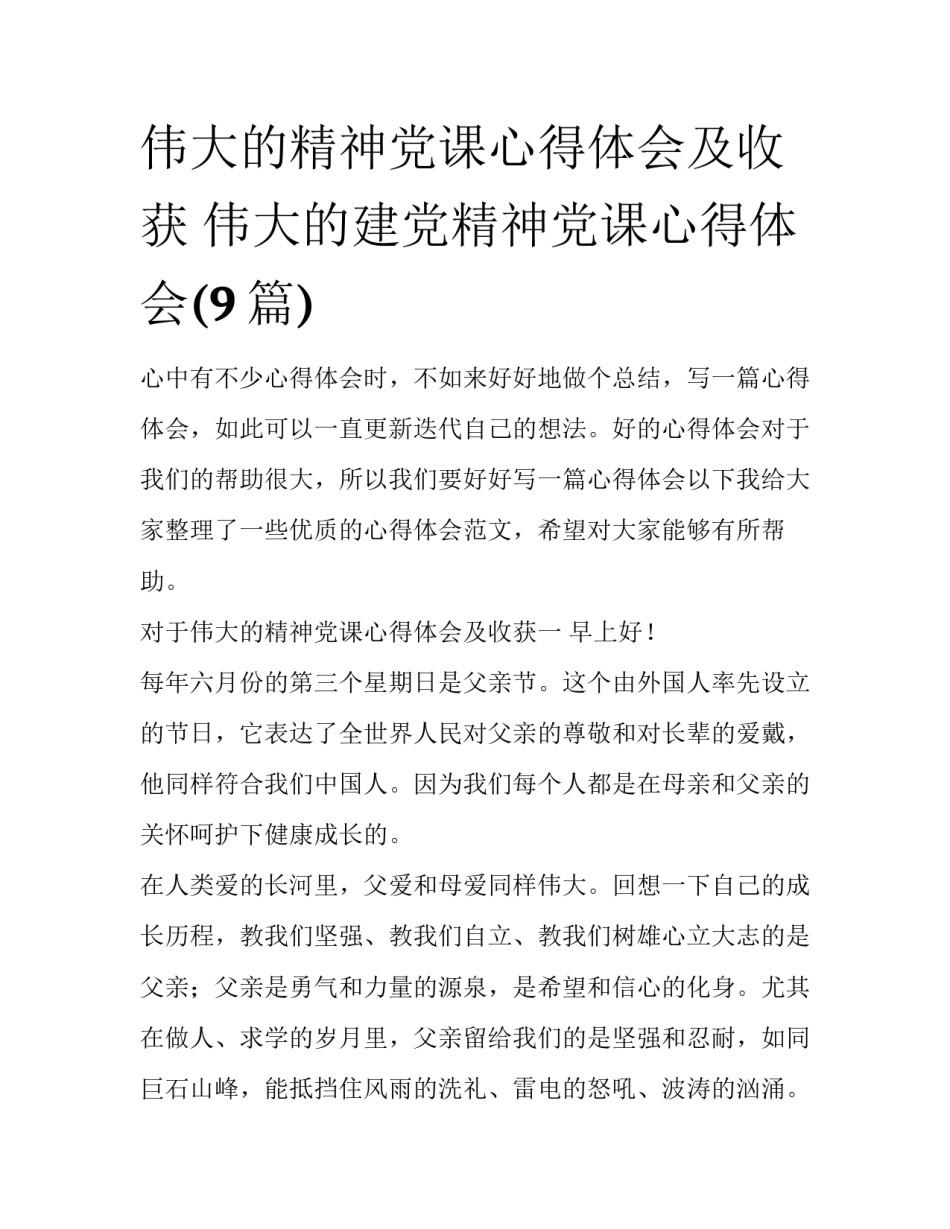 伟大的精神党课心得体会及收获 伟大的建党精神党课心得体会(9 篇)

心中有不少心得体会时，不如来好好地做个总结，写一篇心得体会，如此可以一直更新迭代自己的想法。好的心得体会对于我们的帮助很大，所以我们要好好写一篇心得体会以下我给大家整理了一些优质的心得体会范文，希望对大家能够有所帮助。

对于伟大的精神党课心得体会及收获一 早上好！

每年六月份的第三个星期日是父亲节。这个由外国人率先设立的节日，它表达了全世界人民对父亲的尊敬和对长辈的爱戴，他同样符合我们中国人。因为我们每个人都是在母亲和父亲的关怀呵护下健康成长的。

在人类爱的长河里，父爱和母爱同样伟大。回想一下自己的成长历程，教我们坚强、教我们自立、教我们树雄心立大志的是父亲；父亲是勇气和力量的源泉，是希望和信心的化身。尤其在做人、求学的岁月里，父亲留给我们的是坚强和忍耐，如同巨石山峰，能抵挡住风雨的洗礼、雷电的怒吼、波涛的汹涌。